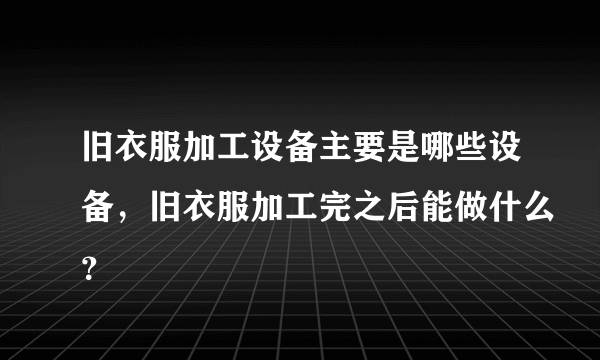 旧衣服加工设备主要是哪些设备，旧衣服加工完之后能做什么?